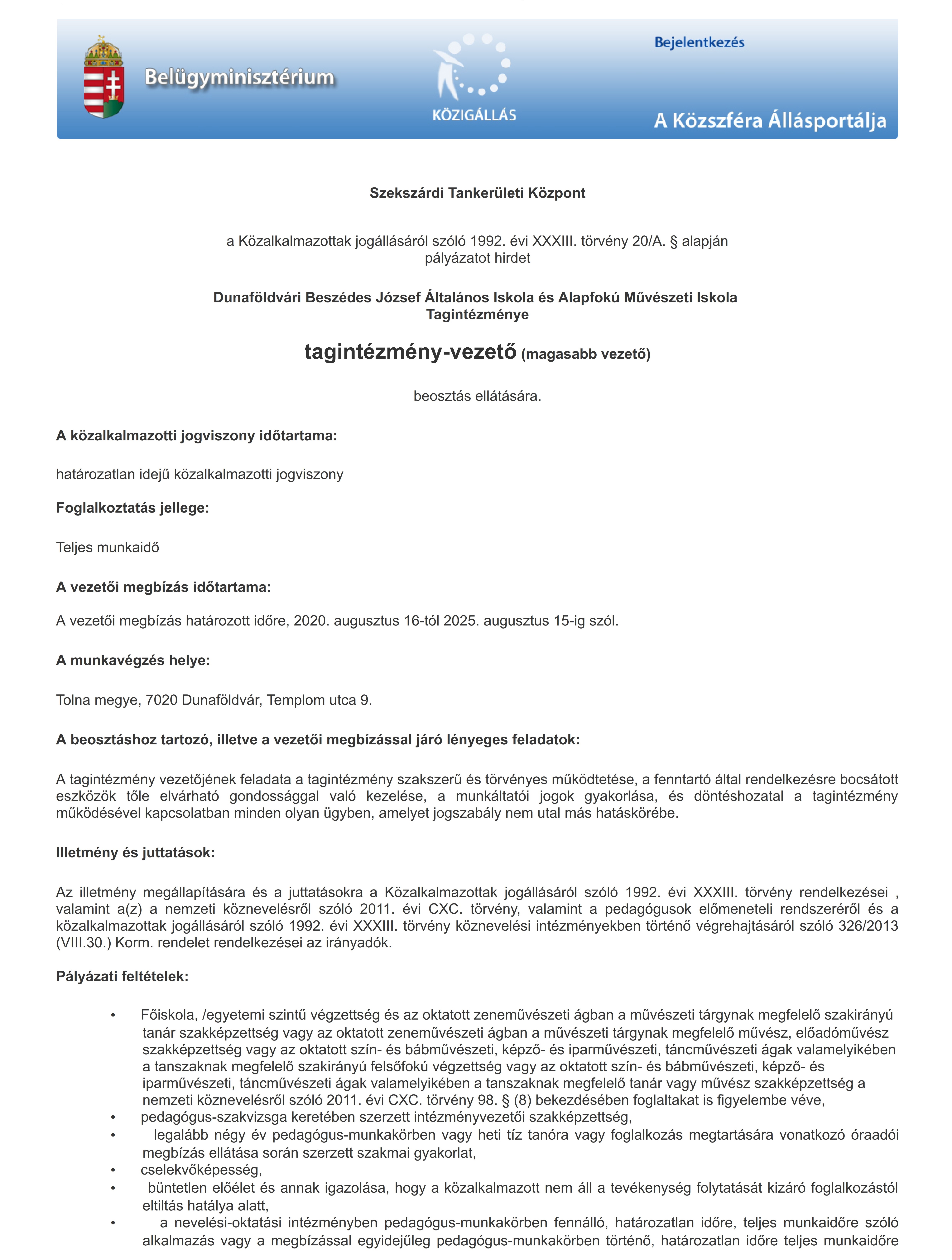 Belügyminisztérium

KÖZIGÁLLÁS

Bejelentkezés

A Közszféra Állásportálja

Szekszárdi Tankerületi Központ

a Közalkalmazottak jogállásáról szóló 1992. évi XXXIII. törvény 20/A. § alapján pályázatot hirdet

Dunaföldvári Beszédes József Általános Iskola és Alapfokú Művészeti Iskola Tagintézménye

tagintézmény-vezető (magasabb vezető)

beosztás ellátására.

A közalkalmazotti jogviszony időtartama:

határozatlan idejű közalkalmazotti jogviszony

Foglalkoztatás jellege:

Teljes munkaidő

A vezetői megbízás időtartama:

A vezetői megbízás határozott időre, 2020. augusztus 16-tól 2025. augusztus 15-ig szól.

A munkavégzés helye:

Tolna megye, 7020 Dunaföldvár, Templom utca 9.

A beosztáshoz tartozó, illetve a vezetői megbízással járó lényeges feladatok:

A tagintézmény vezetőjének feladata a tagintézmény szakszerű és törvényes működtetése, a fenntartó által rendelkezésre bocsátott eszközök tőle elvárható gondossággal való kezelése, a munkáltatói jogok gyakorlása, és döntéshozatal a tagintézmény működésével kapcsolatban minden olyan ügyben, amelyet jogszabály nem utal más hatáskörébe.

Illetmény és juttatások:

Az illetmény megállapítására és a juttatásokra a Közalkalmazottak jogállásáról szóló 1992. évi XXXIII. törvény rendelkezései , valamint a(z) a nemzeti köznevelésről szóló 2011. évi CXC. törvény, valamint a pedagógusok előmeneteli rendszeréről és a közalkalmazottak jogállásáról szóló 1992. évi XXXIII. törvény köznevelési intézményekben történő végrehajtásáról szóló 326/2013 (VIII.30.) Korm. rendelet rendelkezései az irányadók.

Pályázati feltételek:

• Főiskola, /egyetemi szintű végzettség és az oktatott zeneművészeti ágban a művészeti tárgynak megfelelő szakirányú tanár szakképzettség vagy az oktatott zeneművészeti ágban a művészeti tárgynak megfelelő művész, előadóművész szakképzettség vagy az oktatott szín- és bábművészeti, képző- és iparművészeti, táncművészeti ágak valamelyikében a tanszaknak megfelelő szakirányú felsőfokú végzettség vagy az oktatott szín- és bábművészeti, képző- és iparművészeti, táncművészeti ágak valamelyikében a tanszaknak megfelelő tanár vagy művész szakképzettség a nemzeti köznevelésről szóló 2011. évi CXC. törvény 98. § (8) bekezdésében foglaltakat is figyelembe véve,
• pedagógus-szakvizsga keretében szerzett intézményvezetői szakképzettség,
• legalább négy év pedagógus-munkakörben vagy heti tíz tanóra vagy foglalkozás megtartására vonatkozó óraadói megbízás ellátása során szerzett szakmai gyakorlat,
• cselekvőképesség,
• büntetlen előélet és annak igazolása, hogy a közalkalmazott nem áll a tevékenység folytatását kizáró foglalkozástól eltiltás hatálya alatt,
• a nevelési-oktatási intézményben pedagógus-munkakörben fennálló, határozatlan időre, teljes munkaidőre szóló alkalmazás vagy a megbízással egyidejűleg pedagógus-munkakörben történő, határozatlan időre teljes munkaidőre